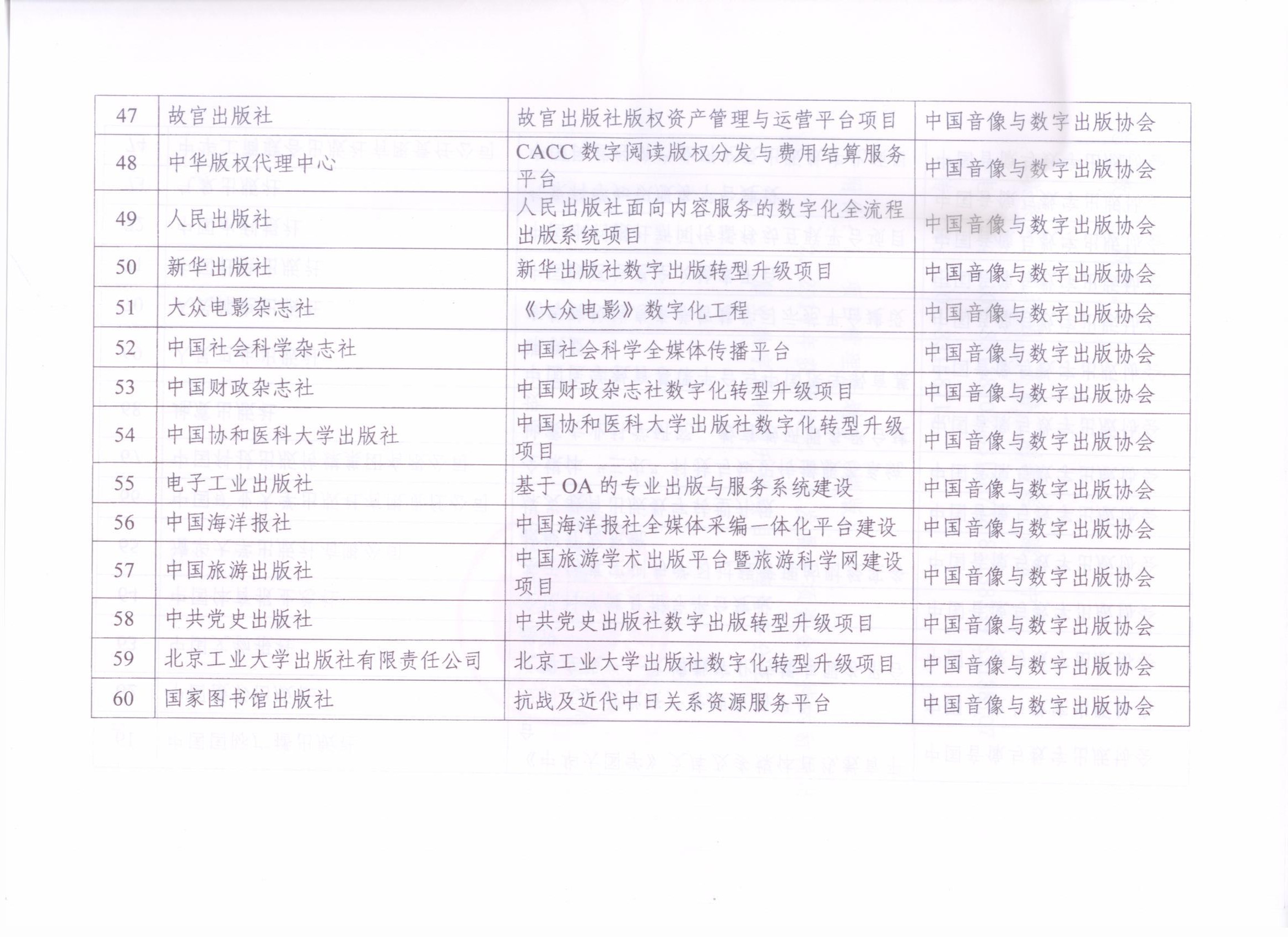 | 47 | 故宫出版社 | 故宫出版社版权资产管理与运营平台项目 | 中国音像与数字出版协会 |
|---|---|---|---|
| 48 | 中华版权代理中心 | CACC数字阅读版权分发与费用结算服务平台 | 中国音像与数字出版协会 |
| 49 | 人民出版社 | 人民出版社面向内容服务的数字化全流程出版系统项目 | 中国音像与数字出版协会 |
| 50 | 新华出版社 | 新华出版社数字出版转型升级项目 | 中国音像与数字出版协会 |
| 51 | 大众电影杂志社 | 《大众电影》数字化工程 | 中国音像与数字出版协会 |
| 52 | 中国社会科学杂志社 | 中国社会科学全媒体传播平台 | 中国音像与数字出版协会 |
| 53 | 中国财政杂志社 | 中国财政杂志社数字化转型升级项目 | 中国音像与数字出版协会 |
| 54 | 中国协和医科大学出版社 | 中国协和医科大学出版社数字化转型升级项目 | 中国音像与数字出版协会 |
| 55 | 电子工业出版社 | 基于OA的专业出版与服务系统建设 | 中国音像与数字出版协会 |
| 56 | 中国海洋报社 | 中国海洋报社全媒体采编一体化平台建设 | 中国音像与数字出版协会 |
| 57 | 中国旅游出版社 | 中国旅游学术出版平台暨旅游科学网建设项目 | 中国音像与数字出版协会 |
| 58 | 中共党史出版社 | 中共党史出版社数字出版转型升级项目 | 中国音像与数字出版协会 |
| 59 | 北京工业大学出版社有限责任公司 | 北京工业大学出版社数字化转型升级项目 | 中国音像与数字出版协会 |
| 60 | 国家图书馆出版社 | 抗战及近代中日关系资源服务平台 | 中国音像与数字出版协会 |